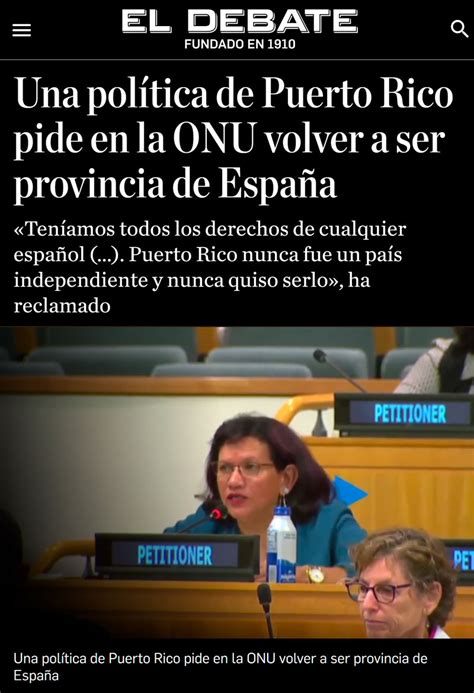 EL DEBATE
FUNDADO EN 1910

Una política de Puerto Rico pide en la ONU volver a ser provincia de España

«Teníamos todos los derechos de cualquier español (...). Puerto Rico nunca fue un país independiente y nunca quiso serlo», ha reclamado

PETITIONER

PETITIONER

PET

Una política de Puerto Rico pide en la ONU volver a ser provincia de España